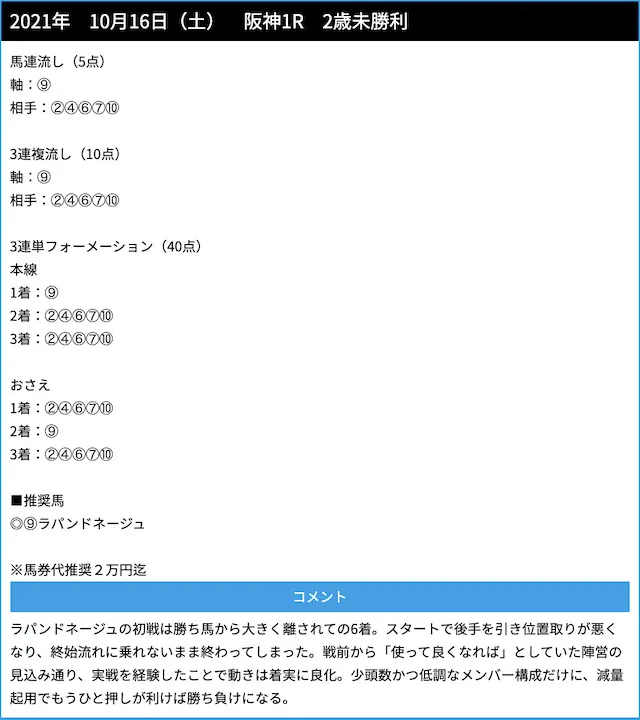 2021年　10月16日（土）　阪神1R　2歳未勝利

馬連流し（5点）
軸：⑨
相手：②④⑥⑦⑩

3連複流し（10点）
軸：⑨
相手：②④⑥⑦⑩

3連単フォーメーション（40点）
本線
1着：⑨
2着：②④⑥⑦⑩
3着：②④⑥⑦⑩

おさえ
1着：②④⑥⑦⑩
2着：⑨
3着：②④⑥⑦⑩

■推奨馬
◎⑨ラパンドネージュ

※馬券代推奨２万円迄

コメント

ラパンドネージュの初戦は勝ち馬から大きく離されての6着。スタートで後手を引き位置取りが悪くなり、終始流れに乗れないまま終わってしまった。戦前から「使って良くなれば」としていた陣営の見込み通り、実戦を経験したことで動きは着実に良化。少頭数かつ低調なメンバー構成だけに、減量起用でもうひと押しが利けば勝ち負けになる。